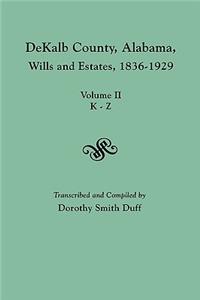 DeKalb County, Alabama,
Wills and Estates, 1836-1929

Volume II
K - Z

Transcribed and Compiled by
Dorothy Smith Duff